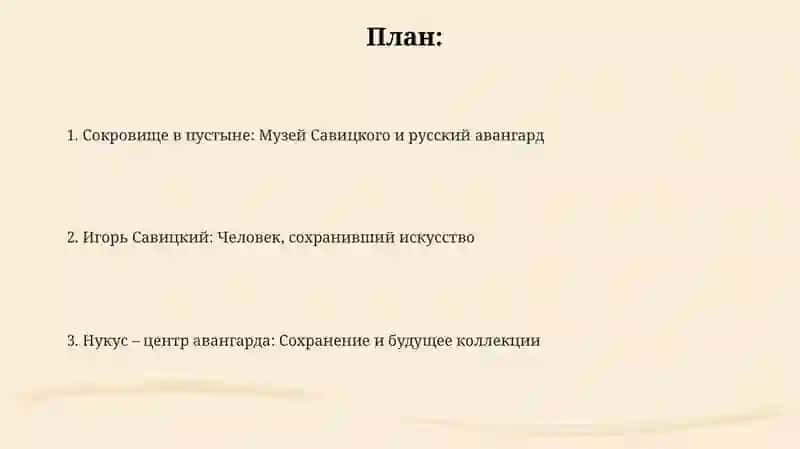 План:

1. Сокровище в пустыне: Музей Савицкого и русский авангард

2. Игорь Савицкий: Человек, сохранивший искусство

3. Нукус – центр авангарда: Сохранение и будущее коллекции